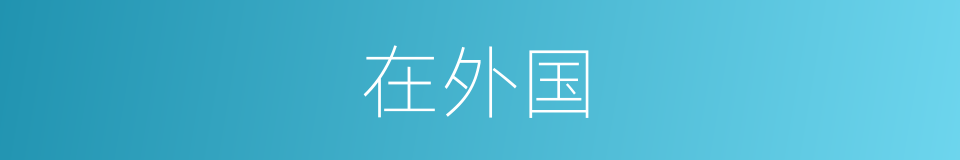 在外国